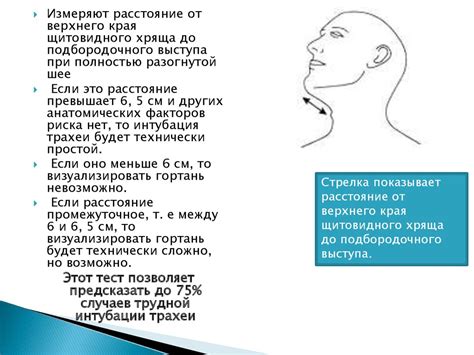 Измеряют расстояние от верхнего края щитовидного хряща до подбородочного выступа при полностью разогнутой шее

Если это расстояние превышает 6, 5 см и других анатомических факторов риска нет, то интубация трахеи будет технически простой.

Если оно меньше 6 см, то визуализировать гортань невозможно.

Если расстояние промежуточное, т. е между 6 и 6, 5 см, то визуализировать гортань будет технически сложно, но возможно.

Этот тест позволяет предсказать до 75% случаев трудной интубации трахеи

Стрелка показывает расстояние от верхнего края щитовидного хряща до подбородочного выступа.